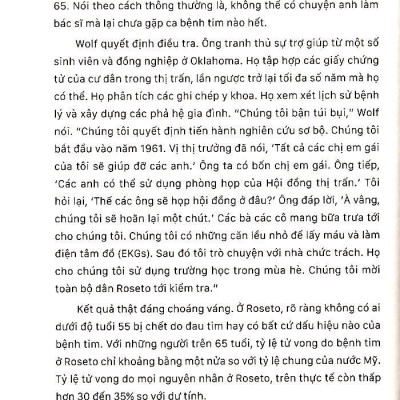 65. Nói theo cách thông thường là, không thể có chuyện anh làm bác sĩ mà lại chưa gặp ca bệnh tim nào hết.

Wolf quyết định điều tra. Ông tranh thủ sự trợ giúp từ một số sinh viên và đồng nghiệp ở Oklahoma. Họ tập hợp các giấy chứng tử của cư dân trong thị trấn, lần ngược trở lại tối đa số năm mà họ có thể. Họ phân tích các ghi chép y khoa. Họ xem xét lịch sử bệnh lý và xây dựng các phả hệ gia đình. "Chúng tôi bận túi bụi," Wolf nói. "Chúng tôi quyết định tiến hành nghiên cứu sơ bộ. Chúng tôi bắt đầu vào năm 1961. Vị thị trưởng đã nói, 'Tất cả các chị em gái của tôi sẽ giúp đỡ các anh.' Ông ta có bốn chị em gái. Ông tiếp, 'Các anh có thể sử dụng phòng họp của Hội đồng thị trấn.' Tôi hỏi lại, 'Thế các ông sẽ họp hội đồng ở đâu?' Ông đáp lời, 'À vâng, chúng tôi sẽ hoãn lại một chút.' Các bà các cô mang bữa trưa tới cho chúng tôi. Chúng tôi có những căn lều nhỏ để lấy máu và làm điện tâm đồ (EKGs). Sau đó tôi trò chuyện với nhà chức trách. Họ cho chúng tôi sử dụng trường học trong mùa hè. Chúng tôi mời toàn bộ dân Roseto tới kiểm tra."

Kết quả thật đáng choáng váng. Ở Roseto, rõ ràng không có ai dưới độ tuổi 55 bị chết do đau tim hay có bất cứ dấu hiệu nào của bệnh tim. Với những người trên 65 tuổi, tỷ lệ tử vong do bệnh tim ở Roseto chỉ khoảng bằng một nửa so với tỷ lệ chung của nước Mỹ. Tỷ lệ tử vong do mọi nguyên nhân ở Roseto, trên thực tế còn thấp hơn 30 đến 35% so với dự tính.